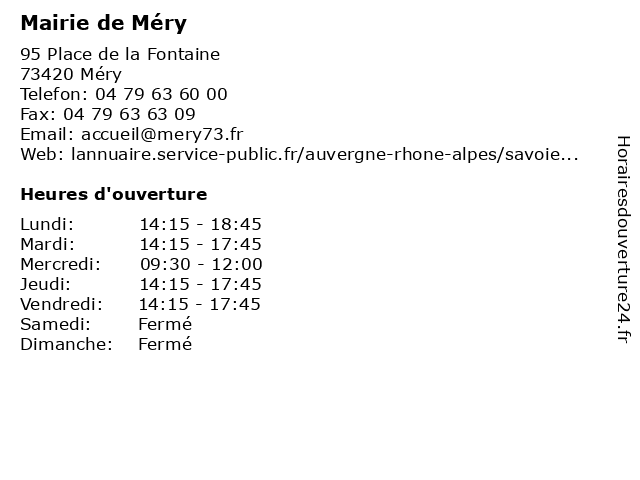 Mairie de Méry

95 Place de la Fontaine
73420 Méry
Telefon: 04 79 63 60 00
Fax: 04 79 63 63 09
Email: accueil@mery73.fr
Web: lannuaire.service-public.fr/auvergne-rhone-alpes/savoie...

Heures d'ouverture

| | |
|---|---|
| Lundi: | 14:15 - 18:45 |
| Mardi: | 14:15 - 17:45 |
| Mercredi: | 09:30 - 12:00 |
| Jeudi: | 14:15 - 17:45 |
| Vendredi: | 14:15 - 17:45 |
| Samedi: | Fermé |
| Dimanche: | Fermé |

Horairesdouverture24.fr